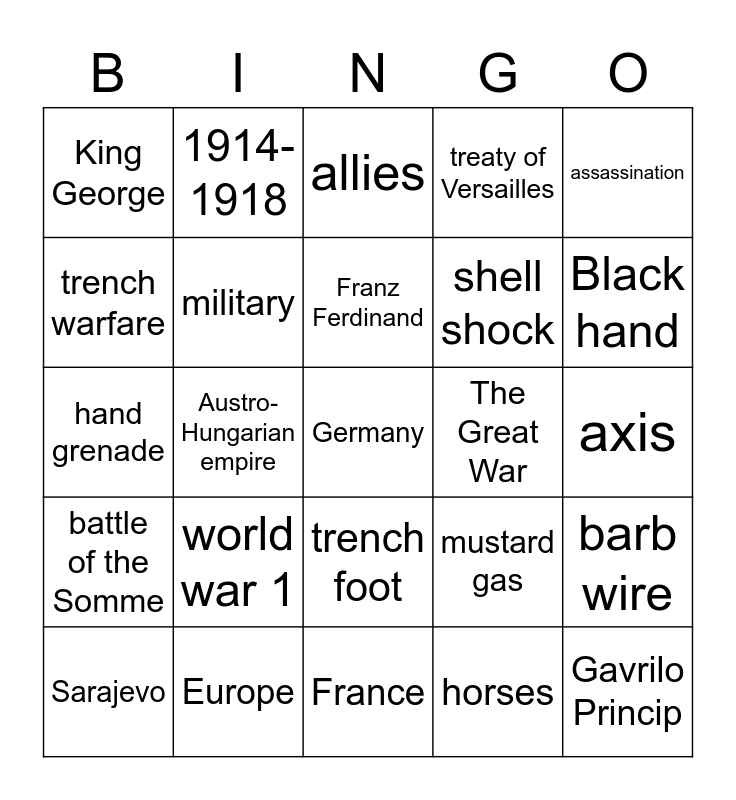 | B | I | N | G | O |
|---|---|---|---|---|
| King George | 1914-1918 | allies | treaty of Versailles | assassination |
| trench warfare | military | Franz Ferdinand | shell shock | Black hand |
| hand grenade | Austro-Hungarian empire | Germany | The Great War | axis |
| battle of the Somme | world war 1 | trench foot | mustard gas | barb wire |
| Sarajevo | Europe | France | horses | Gavrilo Princip |